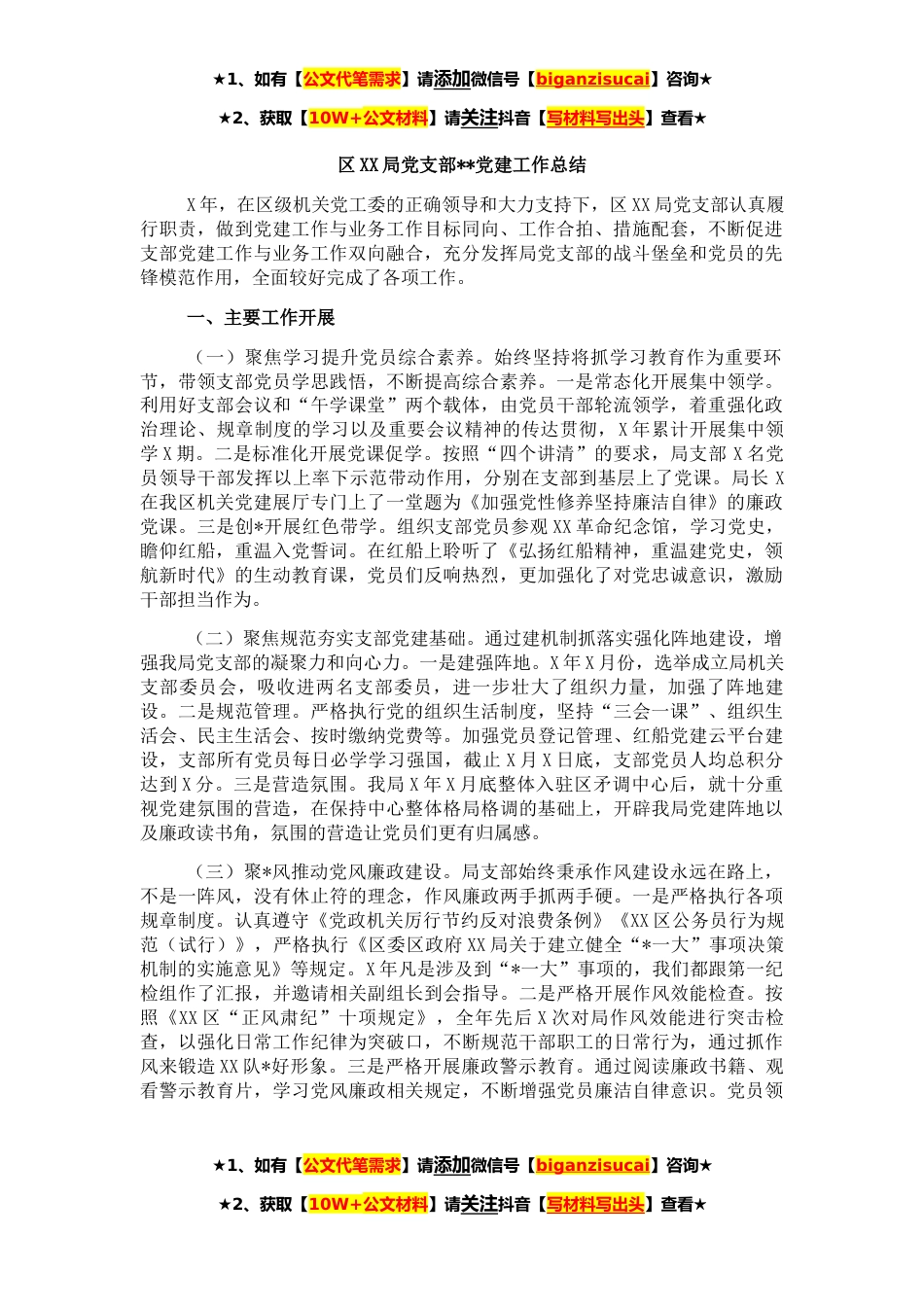 ★1、如有【公文代笔需求】请添加微信号【biganzisucai】咨询★

★2、获取【10W+公文材料】请关注抖音【写材料写出头】查看★

区XX局党支部**党建工作总结

X年，在区级机关党工委的正确领导和大力支持下，区XX局党支部认真履行职责，做到党建工作与业务工作目标同向、工作合拍、措施配套，不断促进支部党建工作与业务工作双向融合，充分发挥局党支部的战斗堡垒和党员的先锋模范作用，全面较好完成了各项工作。

一、主要工作开展

（一）聚焦学习提升党员综合素养。始终坚持将抓学习教育作为重要环节，带领支部党员学思践悟，不断提高综合素养。一是常态化开展集中领学。利用好支部会议和“午学课堂”两个载体，由党员干部轮流领学，着重强化政治理论、规章制度的学习以及重要会议精神的传达贯彻，X年累计开展集中领学X期。二是标准化开展党课促学。按照“四个讲清”的要求，局支部X名党员领导干部发挥以上率下示范带动作用，分别在支部到基层上了党课。局长X在我区机关党建展厅专门上了一堂题为《加强党性修养坚持廉洁自律》的廉政党课。三是创*开展红色带学。组织支部党员参观XX革命纪念馆，学习党史，瞻仰红船，重温入党誓词。在红船上聆听了《弘扬红船精神，重温建党史，领航新时代》的生动教育课，党员们反响热烈，更加强化了对党忠诚意识，激励干部担当作为。

（二）聚焦规范夯实支部党建基础。通过建机制抓落实强化阵地建设，增强我局党支部的凝聚力和向心力。一是建强阵地。X年X月份，选举成立局机关支部委员会，吸收进两名支部委员，进一步壮大了组织力量，加强了阵地建设。二是规范管理。严格执行党的组织生活制度，坚持“三会一课”、组织生活会、民主生活会、按时缴纳党费等。加强党员登记管理、红船党建云平台建设，支部所有党员每日必学学习强国，截止X月X日底，支部党员人均总积分达到X分。三是营造氛围。我局X年X月底整体入驻区矛调中心后，就十分重视党建氛围的营造，在保持中心整体格局格调的基础上，开辟我局党建阵地以及廉政读书角，氛围的营造让党员们更有归属感。

（三）聚*风推动党风廉政建设。局支部始终秉承作风建设永远在路上，不是一阵风，没有休止符的理念，作风廉政两手抓两手硬。一是严格执行各项规章制度。认真遵守《党政机关厉行节约反对浪费条例》《XX区公务员行为规范（试行）》，严格执行《区委区政府XX局关于建立健全“*一大”事项决策机制的实施意见》等规定。X年凡是涉及到“*一大”事项的，我们都跟第一纪检组作了汇报，并邀请相关副组长到会指导。二是严格开展作风效能检查。按照《XX区“正风肃纪”十项规定》，全年先后X次对局作风效能进行突击检查，以强化日常工作纪律为突破口，不断规范干部职工的日常行为，通过抓作风来锻造XX队*好形象。三是严格开展廉政警示教育。通过阅读廉政书籍、观看警示教育片，学习党风廉政相关规定，不断增强党员廉洁自律意识。党员领

★1、如有【公文代笔需求】请添加微信号【biganzisucai】咨询★

★2、获取【10W+公文材料】请关注抖音【写材料写出头】查看★